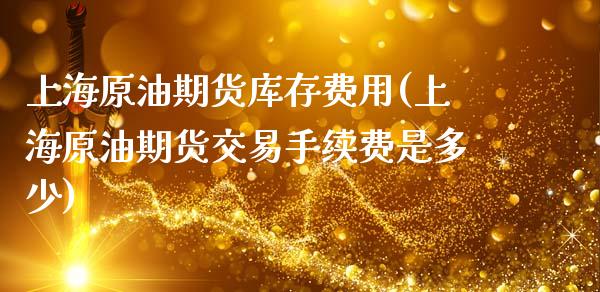 上海原油期货库存费用(上海原油期货交易手续费是多少)